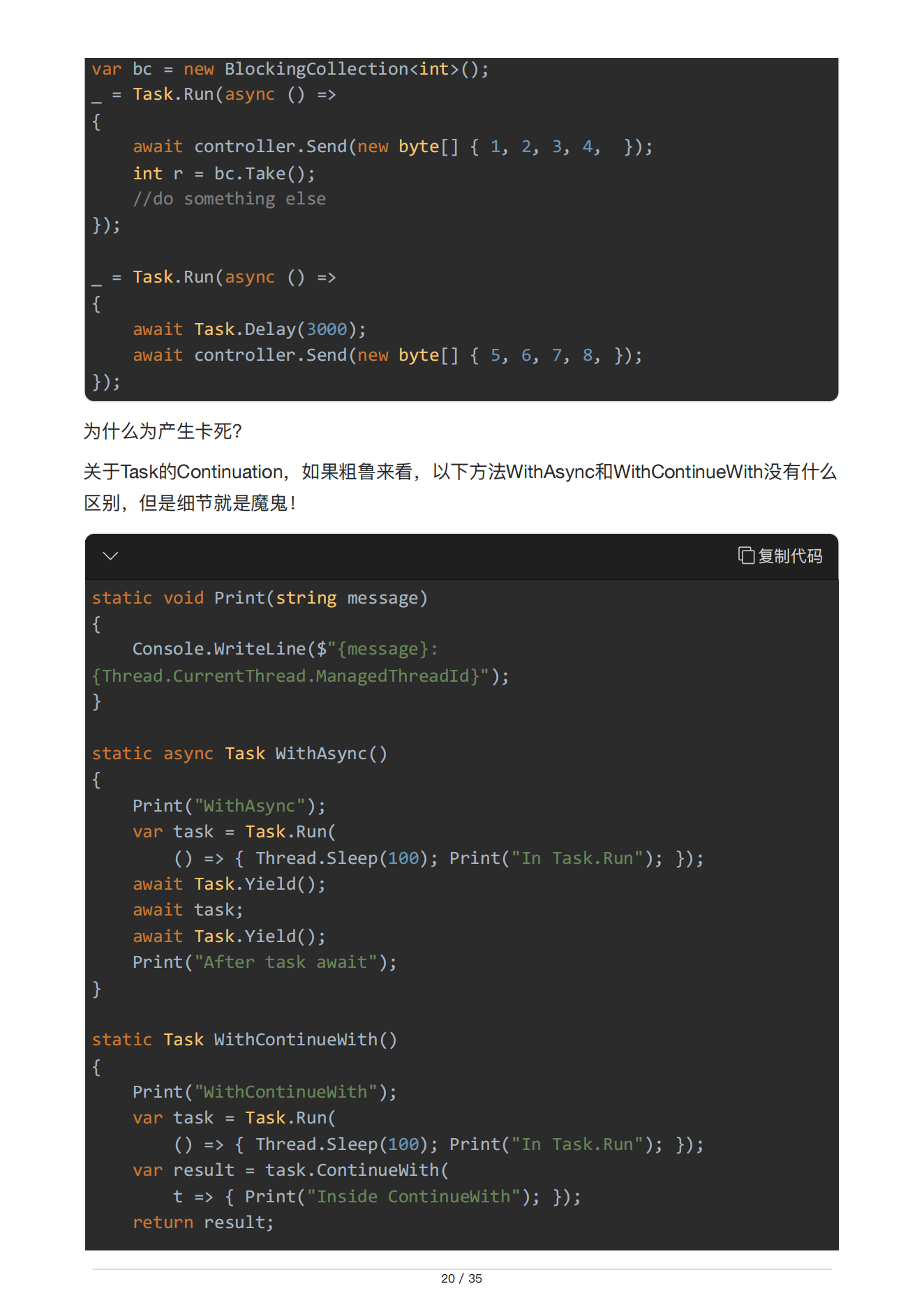 var bc = new BlockingCollection<int>();
_ = Task.Run(async () =>
{
    await controller.Send(new byte[] { 1, 2, 3, 4,  });
    int r = bc.Take();
    //do something else
});

_ = Task.Run(async () =>
{
    await Task.Delay(3000);
    await controller.Send(new byte[] { 5, 6, 7, 8, });
});

为什么为产生卡死?

关于Task的Continuation，如果粗鲁来看，以下方法WithAsync和WithContinueWith没有什么区别，但是细节就是魔鬼!

复制代码

static void Print(string message)
{
    Console.WriteLine($"{message}:
{Thread.CurrentThread.ManagedThreadId}");
}

static async Task WithAsync()
{
    Print("WithAsync");
    var task = Task.Run(
        () => { Thread.Sleep(100); Print("In Task.Run"); });
    await Task.Yield();
    await task;
    await Task.Yield();
    Print("After task await");
}

static Task WithContinueWith()
{
    Print("WithContinueWith");
    var task = Task.Run(
        () => { Thread.Sleep(100); Print("In Task.Run"); });
    var result = task.ContinueWith(
        t => { Print("Inside ContinueWith"); });
    return result;

20 / 35